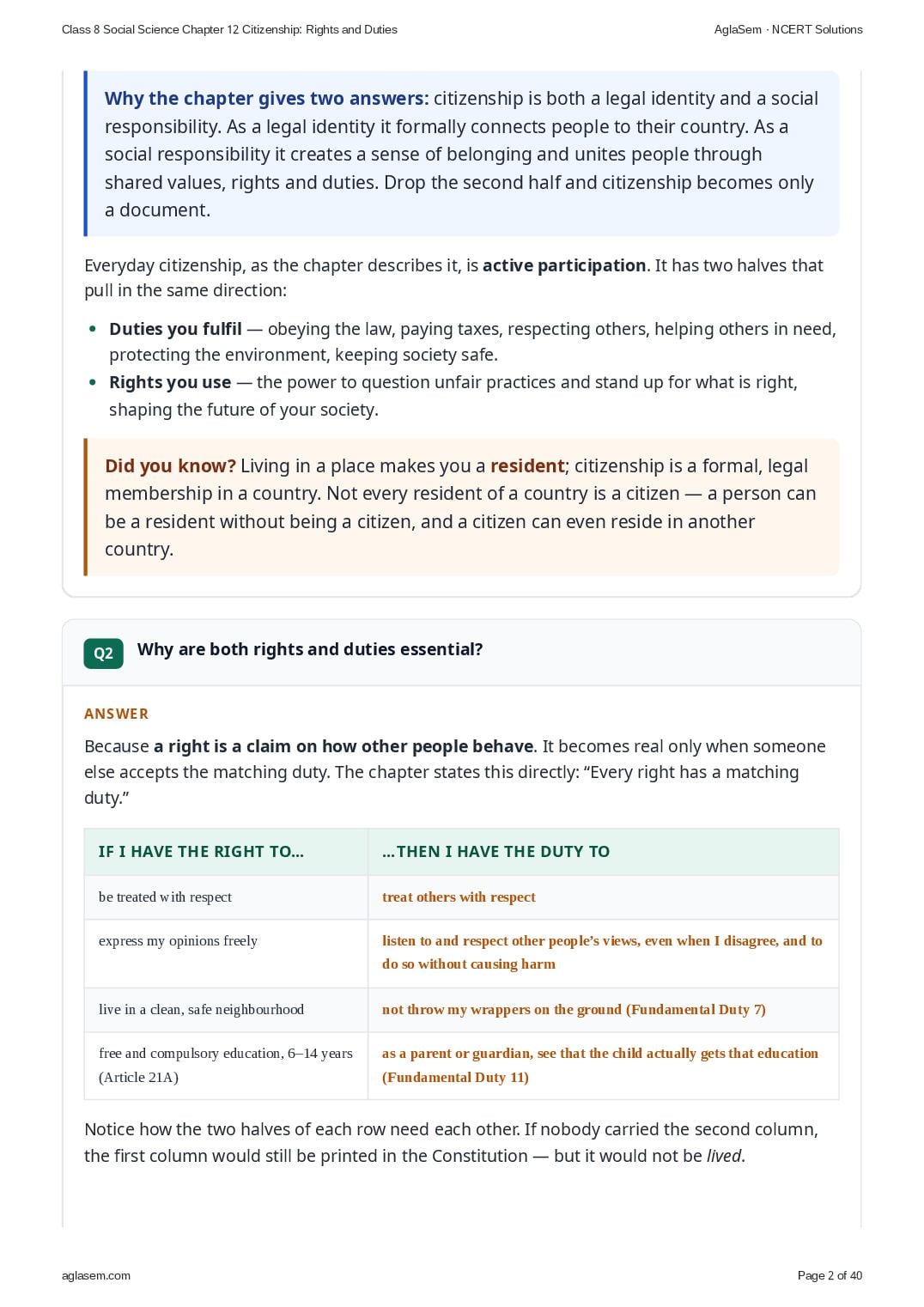 Class 8 Social Science Chapter 12 Citizenship: Rights and Duties

AglaSem · NCERT Solutions

Why the chapter gives two answers: citizenship is both a legal identity and a social responsibility. As a legal identity it formally connects people to their country. As a social responsibility it creates a sense of belonging and unites people through shared values, rights and duties. Drop the second half and citizenship becomes only a document.

Everyday citizenship, as the chapter describes it, is active participation. It has two halves that pull in the same direction:

• Duties you fulfil — obeying the law, paying taxes, respecting others, helping others in need, protecting the environment, keeping society safe.
• Rights you use — the power to question unfair practices and stand up for what is right, shaping the future of your society.

Did you know? Living in a place makes you a resident; citizenship is a formal, legal membership in a country. Not every resident of a country is a citizen — a person can be a resident without being a citizen, and a citizen can even reside in another country.

Q2 Why are both rights and duties essential?

ANSWER

Because a right is a claim on how other people behave. It becomes real only when someone else accepts the matching duty. The chapter states this directly: "Every right has a matching duty."

| IF I HAVE THE RIGHT TO... | ...THEN I HAVE THE DUTY TO |
|---|---|
| be treated with respect | treat others with respect |
| express my opinions freely | listen to and respect other people's views, even when I disagree, and to do so without causing harm |
| live in a clean, safe neighbourhood | not throw my wrappers on the ground (Fundamental Duty 7) |
| free and compulsory education, 6–14 years (Article 21A) | as a parent or guardian, see that the child actually gets that education (Fundamental Duty 11) |

Notice how the two halves of each row need each other. If nobody carried the second column, the first column would still be printed in the Constitution — but it would not be lived.

aglasem.com

Page 2 of 40